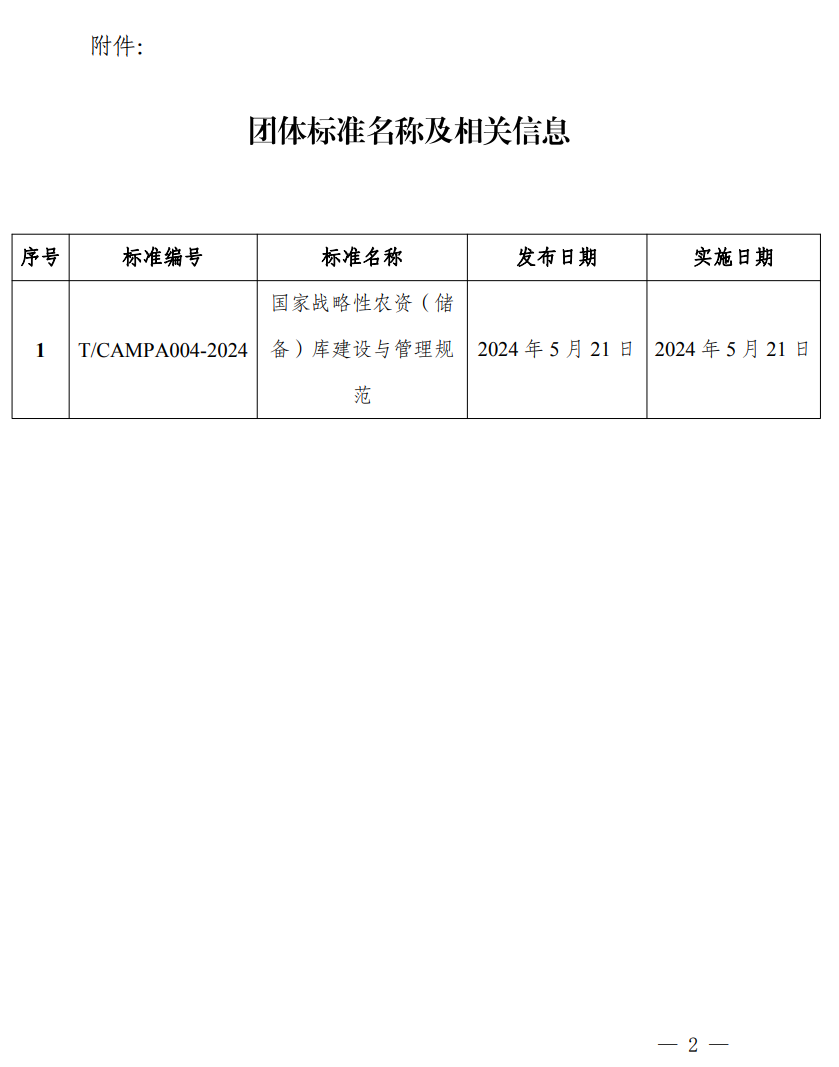 附件:

团体标准名称及相关信息

| 序号 | 标准编号 | 标准名称 | 发布日期 | 实施日期 |
|---|---|---|---|---|
| 1 | T/CAMPA004-2024 | 国家战略性农资（储备）库建设与管理规范 | 2024 年 5 月 21 日 | 2024 年 5 月 21 日 |

— 2 —